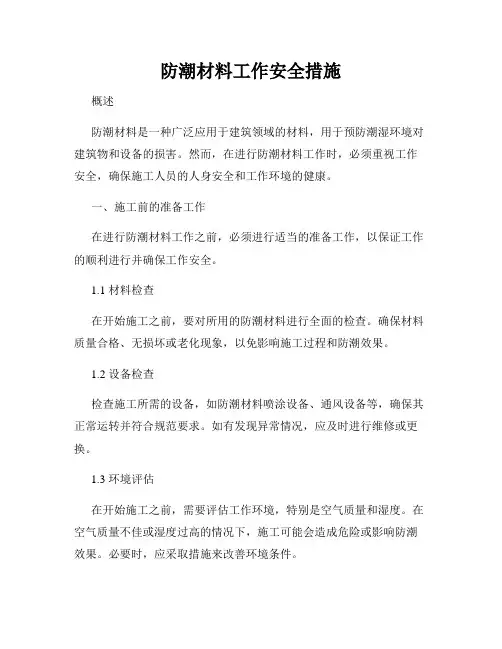 防潮材料工作安全措施

概述

防潮材料是一种广泛应用于建筑领域的材料，用于预防潮湿环境对建筑物和设备的损害。然而，在进行防潮材料工作时，必须重视工作安全，确保施工人员的人身安全和工作环境的健康。

一、施工前的准备工作

在进行防潮材料工作之前，必须进行适当的准备工作，以保证工作的顺利进行并确保工作安全。

1.1 材料检查

在开始施工之前，要对所用的防潮材料进行全面的检查。确保材料质量合格、无损坏或老化现象，以免影响施工过程和防潮效果。

1.2 设备检查

检查施工所需的设备，如防潮材料喷涂设备、通风设备等，确保其正常运转并符合规范要求。如有发现异常情况，应及时进行维修或更换。

1.3 环境评估

在开始施工之前，需要评估工作环境，特别是空气质量和湿度。在空气质量不佳或湿度过高的情况下，施工可能会造成危险或影响防潮效果。必要时，应采取措施来改善环境条件。